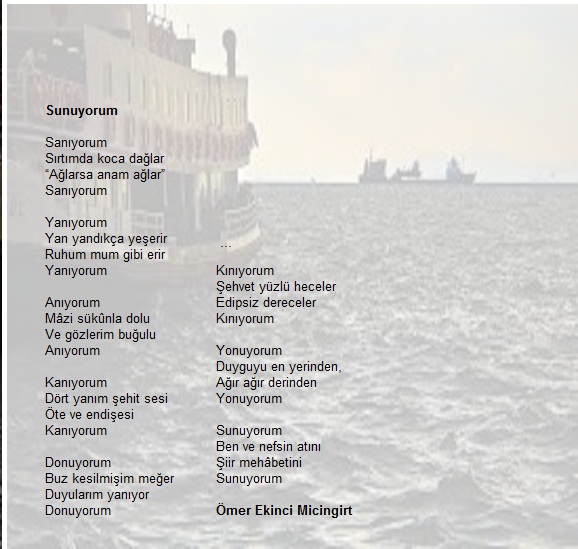 **Sunuyorum**

Sanıyorum
Sırtımda koca dağlar
"Ağlarsa anam ağlar"
Sanıyorum

Yanıyorum
Yan yandıkça yeşerir
Ruhum mum gibi erir
Yanıyorum

Anıyorum
Mâzi sükûnla dolu
Ve gözlerim buğulu
Anıyorum

Kanıyorum
Dört yanım şehit sesi
Öte ve endişesi
Kanıyorum

Donuyorum
Buz kesilmişim meğer
Duyularım yanıyor
Donuyorum

...
Kınıyorum
Şehvet yüzlü heceler
Edipsiz dereceler
Kınıyorum

Yonuyorum
Duyguyu en yerinden,
Ağır ağır derinden
Yonuyorum

Sunuyorum
Ben ve nefsin atını
Şiir mehâbetini
Sunuyorum

**Ömer Ekinci Micingirt**